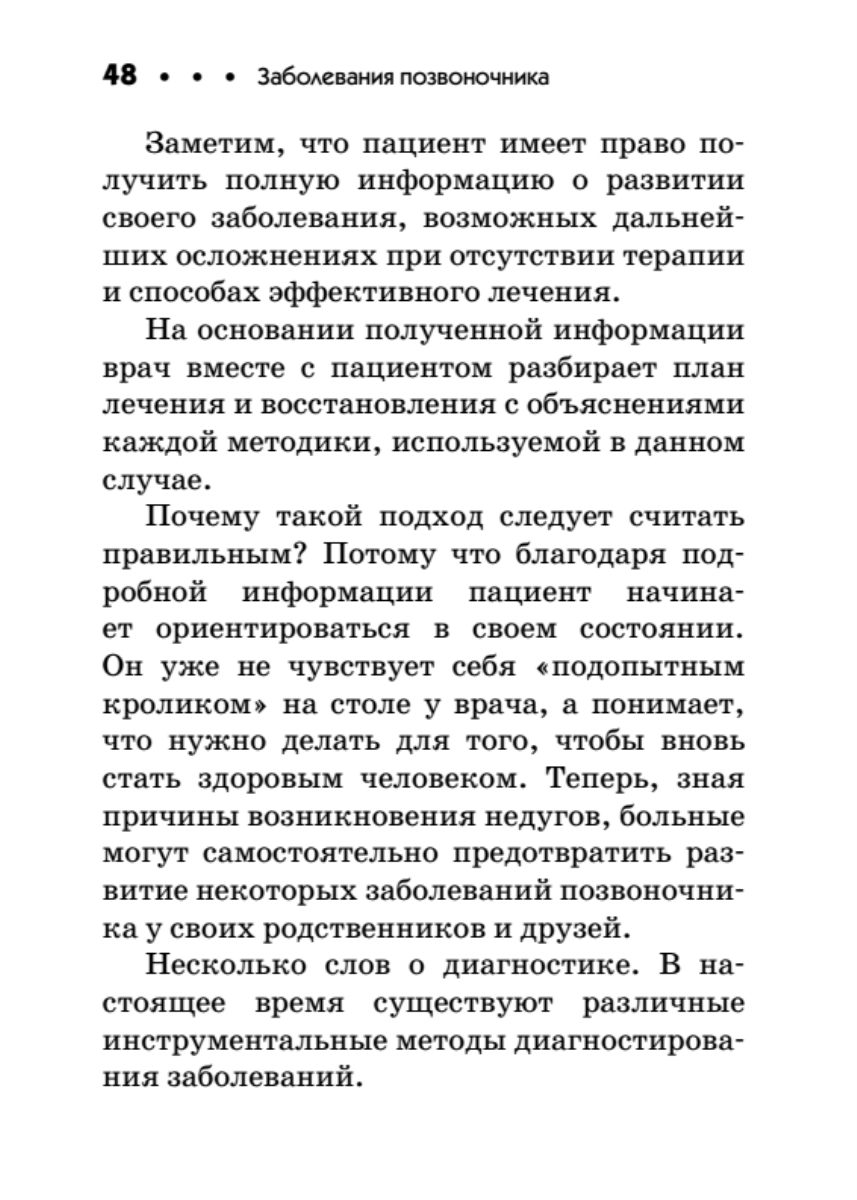 48 • • • Заболевания позвоночника

Заметим, что пациент имеет право получить полную информацию о развитии своего заболевания, возможных дальнейших осложнениях при отсутствии терапии и способах эффективного лечения.

На основании полученной информации врач вместе с пациентом разбирает план лечения и восстановления с объяснениями каждой методики, используемой в данном случае.

Почему такой подход следует считать правильным? Потому что благодаря подробной информации пациент начинает ориентироваться в своем состоянии. Он уже не чувствует себя «подопытным кроликом» на столе у врача, а понимает, что нужно делать для того, чтобы вновь стать здоровым человеком. Теперь, зная причины возникновения недугов, больные могут самостоятельно предотвратить развитие некоторых заболеваний позвоночника у своих родственников и друзей.

Несколько слов о диагностике. В настоящее время существуют различные инструментальные методы диагностирования заболеваний.